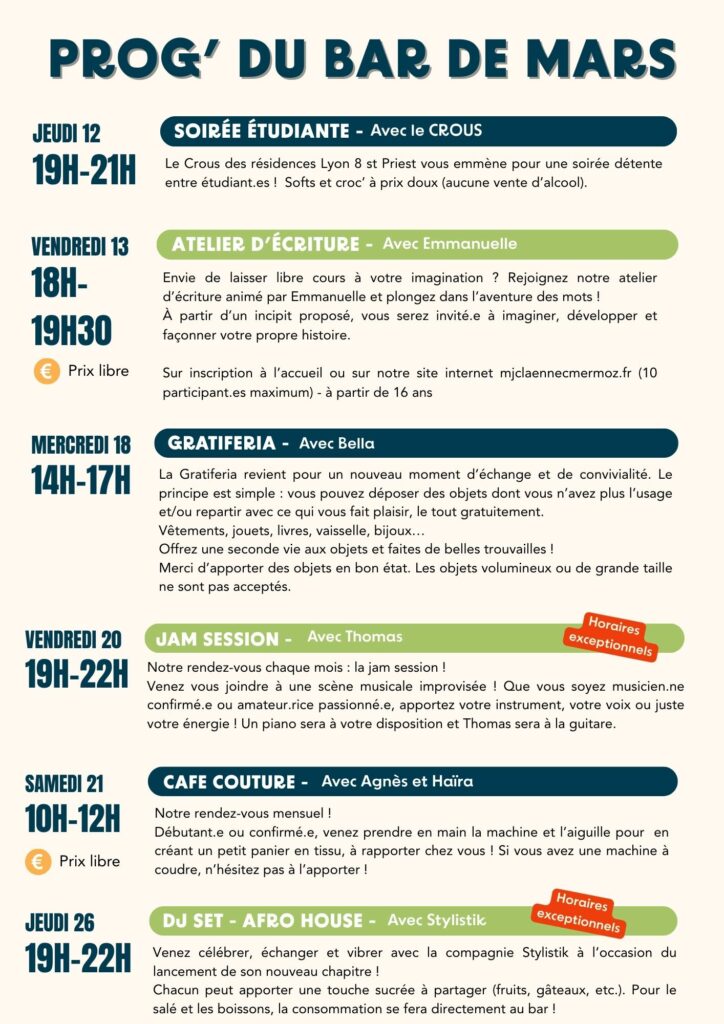 PROG' DU BAR DE MARS

JEUDI 12
19H-21H

SOIRÉE ÉTUDIANTE - Avec le CROUS

Le Crous des résidences Lyon 8 st Priest vous emmène pour une soirée détente entre étudiant.es ! Softs et croc' à prix doux (aucune vente d'alcool).

VENDREDI 13
18H-19H30

€ Prix libre

ATELIER D'ÉCRITURE - Avec Emmanuelle

Envie de laisser libre cours à votre imagination ? Rejoignez notre atelier d'écriture animé par Emmanuelle et plongez dans l'aventure des mots !
À partir d'un incipit proposé, vous serez invité.e à imaginer, développer et façonner votre propre histoire.

Sur inscription à l'accueil ou sur notre site internet mjclaennecmermoz.fr (10 participant.es maximum) - à partir de 16 ans

MERCREDI 18
14H-17H

GRATIFERIA - Avec Bella

La Gratiferia revient pour un nouveau moment d'échange et de convivialité. Le principe est simple : vous pouvez déposer des objets dont vous n'avez plus l'usage et/ou repartir avec ce qui vous fait plaisir, le tout gratuitement.
Vêtements, jouets, livres, vaisselle, bijoux…
Offrez une seconde vie aux objets et faites de belles trouvailles !
Merci d'apporter des objets en bon état. Les objets volumineux ou de grande taille ne sont pas acceptés.

VENDREDI 20
19H-22H

JAM SESSION - Avec Thomas

Horaires exceptionnels

Notre rendez-vous chaque mois : la jam session !
Venez vous joindre à une scène musicale improvisée ! Que vous soyez musicien.ne confirmé.e ou amateur.rice passionné.e, apportez votre instrument, votre voix ou juste votre énergie ! Un piano sera à votre disposition et Thomas sera à la guitare.

SAMEDI 21
10H-12H

€ Prix libre

CAFE COUTURE - Avec Agnès et Haïra

Notre rendez-vous mensuel !
Débutant.e ou confirmé.e, venez prendre en main la machine et l'aiguille pour en créant un petit panier en tissu, à rapporter chez vous ! Si vous avez une machine à coudre, n'hésitez pas à l'apporter !

JEUDI 26
19H-22H

DJ SET - AFRO HOUSE - Avec Stylistik

Horaires exceptionnels

Venez célébrer, échanger et vibrer avec la compagnie Stylistik à l'occasion du lancement de son nouveau chapitre !
Chacun peut apporter une touche sucrée à partager (fruits, gâteaux, etc.). Pour le salé et les boissons, la consommation se fera directement au bar !